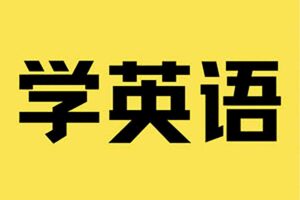 学英语